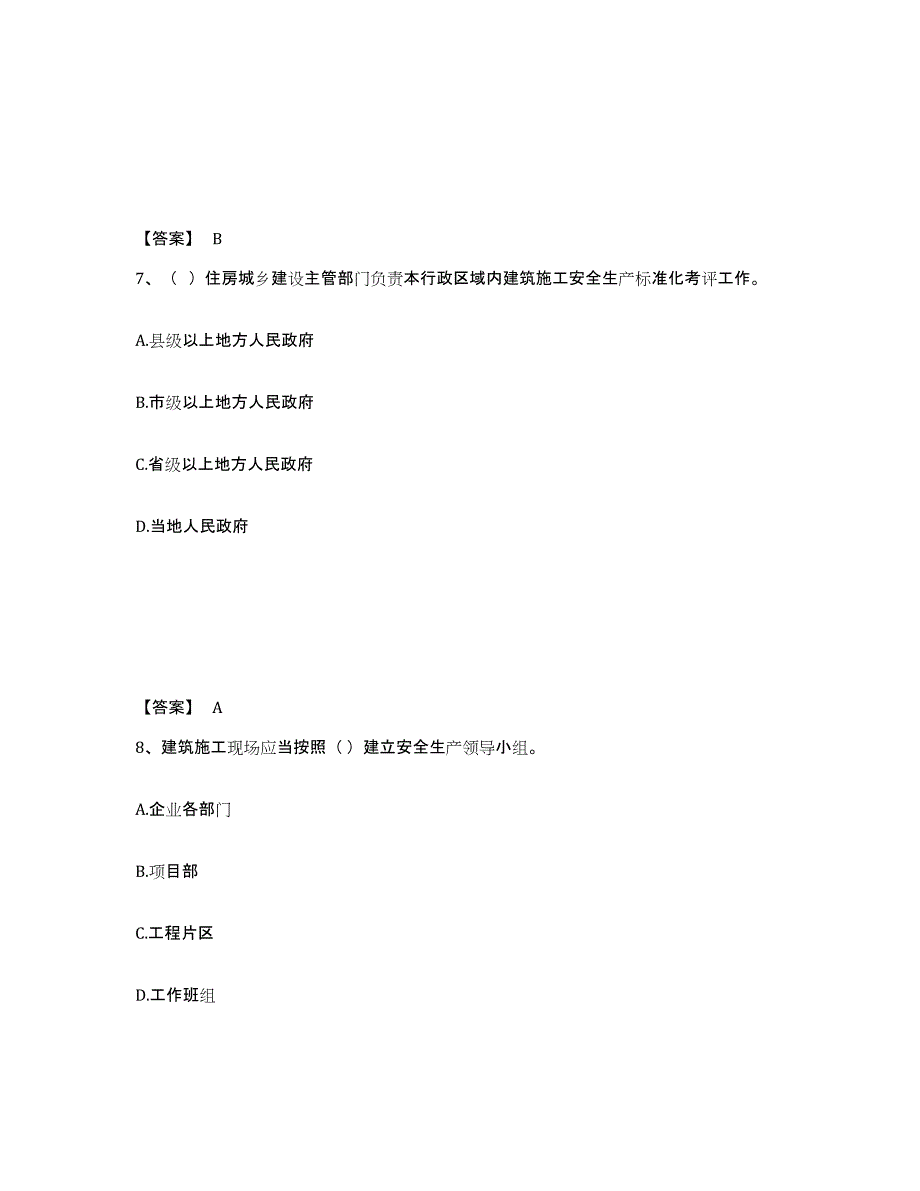 【答案】 B

7、（ ）住房城乡建设主管部门负责本行政区域内建筑施工安全生产标准化考评工作。

A.县级以上地方人民政府

B.市级以上地方人民政府

C.省级以上地方人民政府

D.当地人民政府

【答案】 A

8、建筑施工现场应当按照（ ）建立安全生产领导小组。

A.企业各部门

B.项目部

C.工程片区

D.工作班组